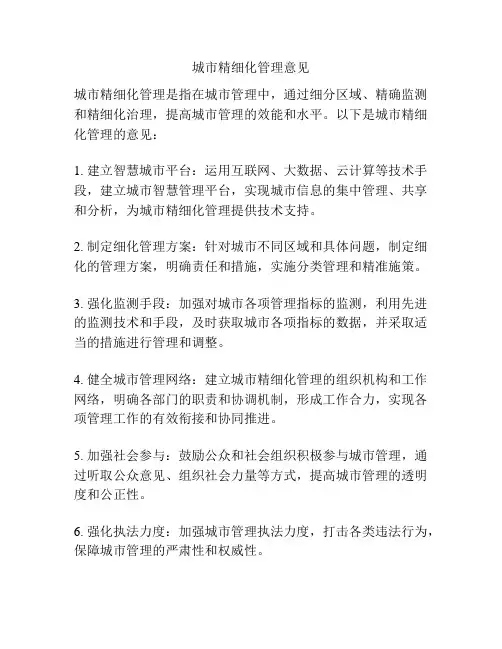 城市精细化管理意见

城市精细化管理是指在城市管理中，通过细分区域、精确监测和精细化治理，提高城市管理的效能和水平。以下是城市精细化管理的意见：

1. 建立智慧城市平台：运用互联网、大数据、云计算等技术手段，建立城市智慧管理平台，实现城市信息的集中管理、共享和分析，为城市精细化管理提供技术支持。

2. 制定细化管理方案：针对城市不同区域和具体问题，制定细化的管理方案，明确责任和措施，实施分类管理和精准施策。

3. 强化监测手段：加强对城市各项管理指标的监测，利用先进的监测技术和手段，及时获取城市各项指标的数据，并采取适当的措施进行管理和调整。

4. 健全城市管理网络：建立城市精细化管理的组织机构和工作网络，明确各部门的职责和协调机制，形成工作合力，实现各项管理工作的有效衔接和协同推进。

5. 加强社会参与：鼓励公众和社会组织积极参与城市管理，通过听取公众意见、组织社会力量等方式，提高城市管理的透明度和公正性。

6. 强化执法力度：加强城市管理执法力度，打击各类违法行为，保障城市管理的严肃性和权威性。